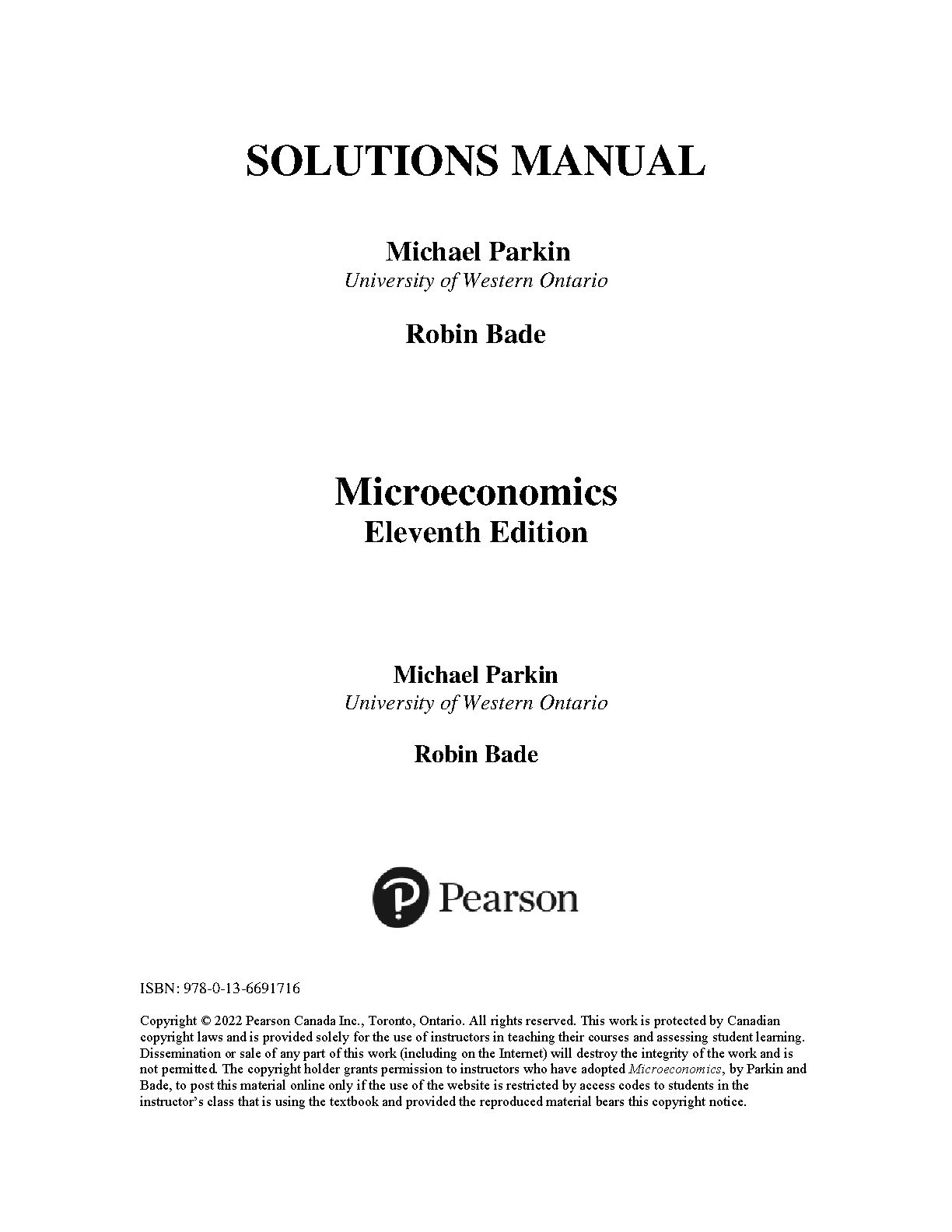 SOLUTIONS MANUAL

Michael Parkin
University of Western Ontario

Robin Bade

Microeconomics
Eleventh Edition

Michael Parkin
University of Western Ontario

Robin Bade

Pearson

ISBN: 978-0-13-6691716

Copyright © 2022 Pearson Canada Inc., Toronto, Ontario. All rights reserved. This work is protected by Canadian copyright laws and is provided solely for the use of instructors in teaching their courses and assessing student learning. Dissemination or sale of any part of this work (including on the Internet) will destroy the integrity of the work and is not permitted. The copyright holder grants permission to instructors who have adopted Microeconomics, by Parkin and Bade, to post this material online only if the use of the website is restricted by access codes to students in the instructor's class that is using the textbook and provided the reproduced material bears this copyright notice.